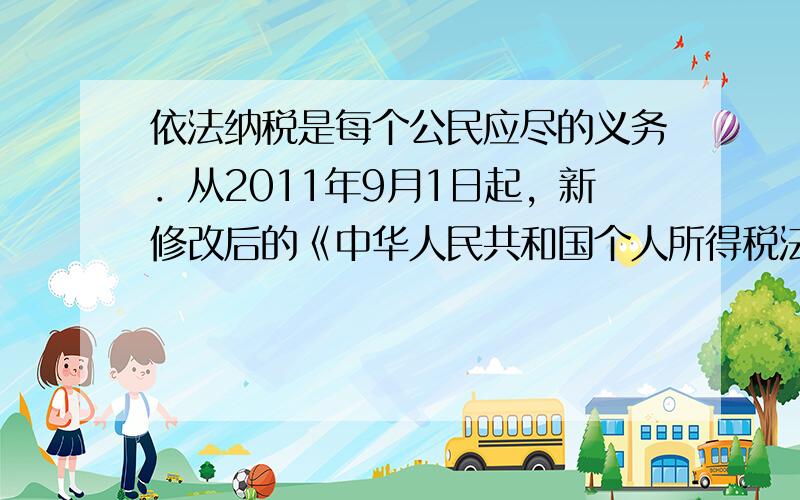 依法纳税是每个公民应尽的义务．从2011年9月1日起，新修改后的《中华人民共和国个人所得税法